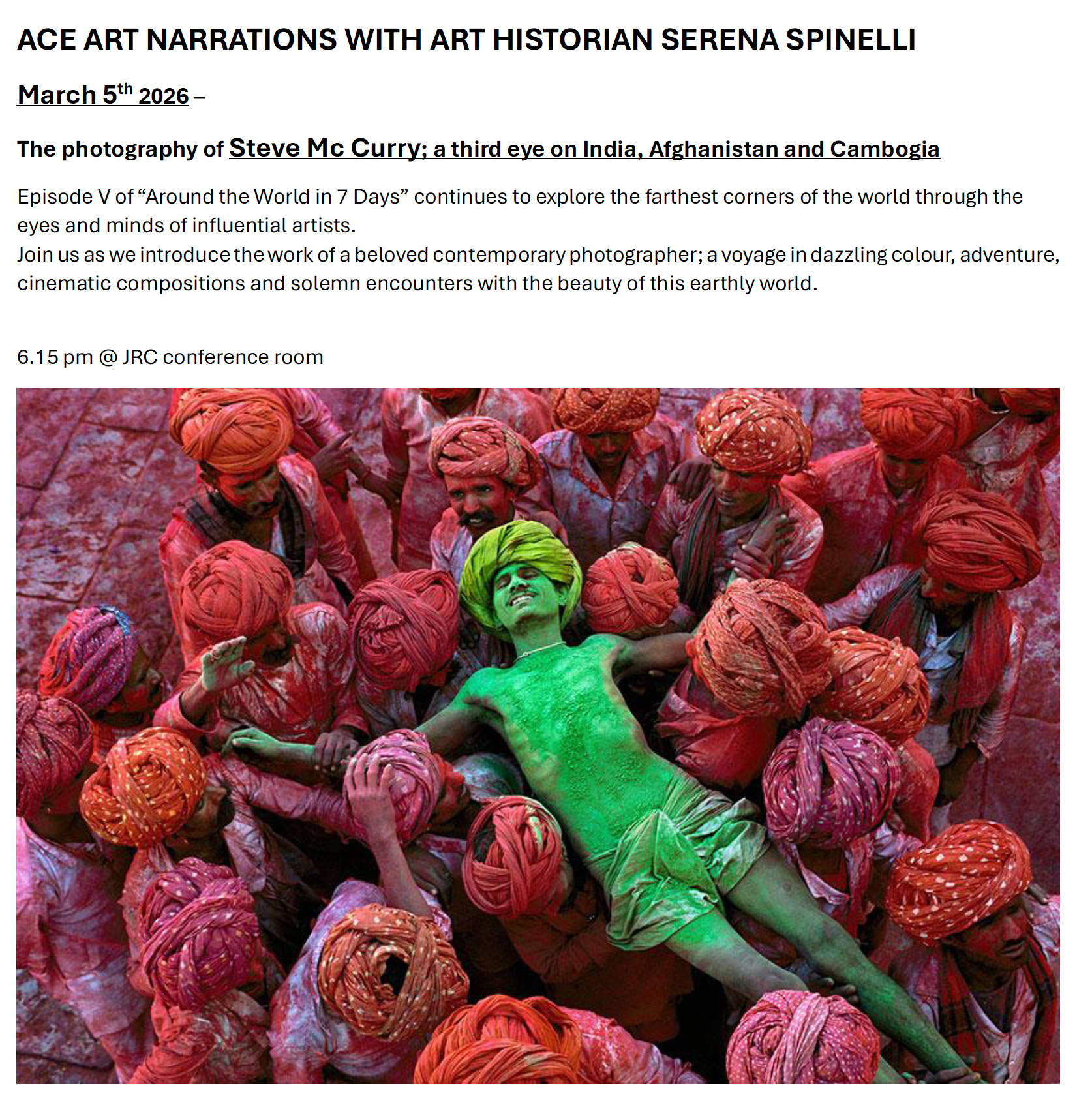 ACE ART NARRATIONS WITH ART HISTORIAN SERENA SPINELLI

March 5th 2026 –

The photography of Steve Mc Curry; a third eye on India, Afghanistan and Cambogia

Episode V of "Around the World in 7 Days" continues to explore the farthest corners of the world through the eyes and minds of influential artists.
Join us as we introduce the work of a beloved contemporary photographer; a voyage in dazzling colour, adventure, cinematic compositions and solemn encounters with the beauty of this earthly world.

6.15 pm @ JRC conference room